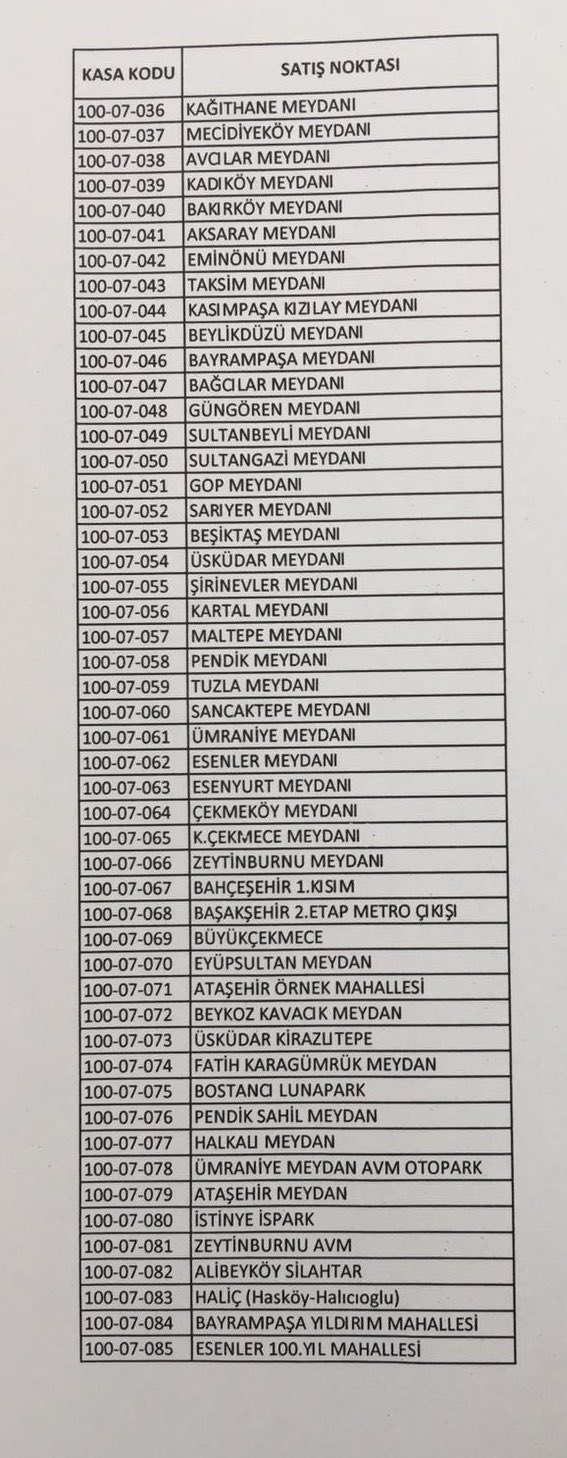 | KASA KODU | SATIŞ NOKTASI |
|---|---|
| 100-07-036 | KAĞITHANE MEYDANI |
| 100-07-037 | MECİDİYEKÖY MEYDANI |
| 100-07-038 | AVCILAR MEYDANI |
| 100-07-039 | KADIKÖY MEYDANI |
| 100-07-040 | BAKIRKÖY MEYDANI |
| 100-07-041 | AKSARAY MEYDANI |
| 100-07-042 | EMİNÖNÜ MEYDANI |
| 100-07-043 | TAKSİM MEYDANI |
| 100-07-044 | KASIMPAŞA KIZILAY MEYDANI |
| 100-07-045 | BEYLİKDÜZÜ MEYDANI |
| 100-07-046 | BAYRAMPAŞA MEYDANI |
| 100-07-047 | BAĞCILAR MEYDANI |
| 100-07-048 | GÜNGÖREN MEYDANI |
| 100-07-049 | SULTANBEYLİ MEYDANI |
| 100-07-050 | SULTANGAZİ MEYDANI |
| 100-07-051 | GOP MEYDANI |
| 100-07-052 | SARIYER MEYDANI |
| 100-07-053 | BEŞİKTAŞ MEYDANI |
| 100-07-054 | ÜSKÜDAR MEYDANI |
| 100-07-055 | ŞİRİNEVLER MEYDANI |
| 100-07-056 | KARTAL MEYDANI |
| 100-07-057 | MALTEPE MEYDANI |
| 100-07-058 | PENDİK MEYDANI |
| 100-07-059 | TUZLA MEYDANI |
| 100-07-060 | SANCAKTEPE MEYDANI |
| 100-07-061 | ÜMRANİYE MEYDANI |
| 100-07-062 | ESENLER MEYDANI |
| 100-07-063 | ESENYURT MEYDANI |
| 100-07-064 | ÇEKMEKÖY MEYDANI |
| 100-07-065 | K.ÇEKMECE MEYDANI |
| 100-07-066 | ZEYTİNBURNU MEYDANI |
| 100-07-067 | BAHÇEŞEHİR 1.KISIM |
| 100-07-068 | BAŞAKŞEHİR 2.ETAP METRO ÇIKIŞI |
| 100-07-069 | BÜYÜKÇEKMECE |
| 100-07-070 | EYÜPSULTAN MEYDAN |
| 100-07-071 | ATAŞEHİR ÖRNEK MAHALLESİ |
| 100-07-072 | BEYKOZ KAVACIK MEYDAN |
| 100-07-073 | ÜSKÜDAR KİRAZLITEPE |
| 100-07-074 | FATİH KARAGÜMRÜK MEYDAN |
| 100-07-075 | BOSTANCI LUNAPARK |
| 100-07-076 | PENDİK SAHİL MEYDAN |
| 100-07-077 | HALKALI MEYDAN |
| 100-07-078 | ÜMRANİYE MEYDAN AVM OTOPARK |
| 100-07-079 | ATAŞEHİR MEYDAN |
| 100-07-080 | İSTİNYE İSPARK |
| 100-07-081 | ZEYTİNBURNU AVM |
| 100-07-082 | ALİBEYKÖY SİLAHTAR |
| 100-07-083 | HALİÇ (Hasköy-Halıcıoglu) |
| 100-07-084 | BAYRAMPAŞA YILDIRIM MAHALLESİ |
| 100-07-085 | ESENLER 100.YIL MAHALLESİ |